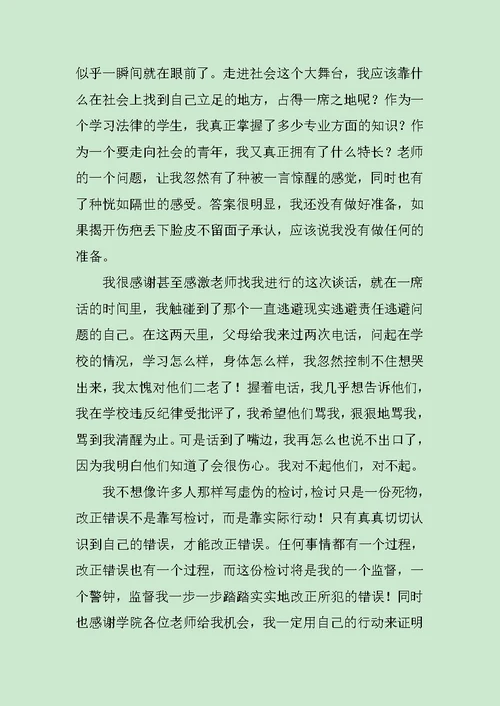 似乎一瞬间就在眼前了。走进社会这个大舞台，我应该靠什么在社会上找到自己立足的地方，占得一席之地呢？作为一个学习法律的学生，我真正掌握了多少专业方面的知识？作为一个要走向社会的青年，我又真正拥有了什么特长？老师的一个问题，让我忽然有了种被一言惊醒的感觉，同时也有了种恍如隔世的感受。答案很明显，我还没有做好准备，如果揭开伤疤丢下脸皮不留面子承认，应该说我没有做任何的准备。

我很感谢甚至感激老师找我进行的这次谈话，就在一席话的时间里，我触碰到了那个一直逃避现实逃避责任逃避问题的自己。在这两天里，父母给我来过两次电话，问起在学校的情况，学习怎么样，身体怎么样，我忽然控制不住想哭出来，我太愧对他们二老了！握着电话，我几乎想告诉他们，我在学校违反纪律受批评了，我希望他们骂我，狠狠地骂我，骂到我清醒为止。可是话到了嘴边，我再怎么也说不出口了，因为我明白他们知道了会很伤心。我对不起他们，对不起。

我不想像许多人那样写虚伪的检讨，检讨只是一份死物，改正错误不是靠写检讨，而是靠实际行动！只有真真切切认识到自己的错误，才能改正错误。任何事情都有一个过程，改正错误也有一个过程，而这份检讨将是我的一个监督，一个警钟，监督我一步一步踏踏实实地改正所犯的错误！同时也感谢学院各位老师给我机会，我一定用自己的行动来证明